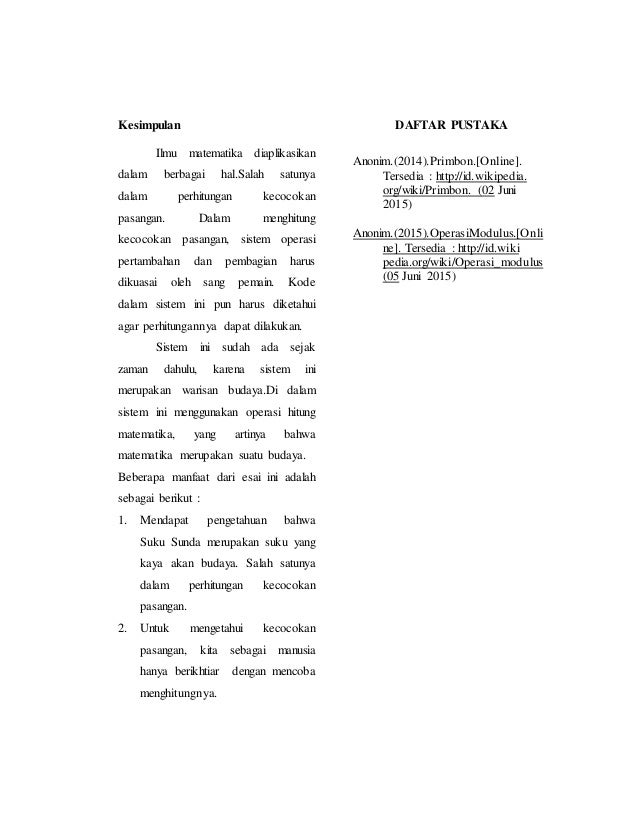 Kesimpulan

Ilmu matematika diaplikasikan dalam berbagai hal.Salah satunya dalam perhitungan kecocokan pasangan. Dalam menghitung kecocokan pasangan, sistem operasi pertambahan dan pembagian harus dikuasai oleh sang pemain. Kode dalam sistem ini pun harus diketahui agar perhitungannya dapat dilakukan.

Sistem ini sudah ada sejak zaman dahulu, karena sistem ini merupakan warisan budaya.Di dalam sistem ini menggunakan operasi hitung matematika, yang artinya bahwa matematika merupakan suatu budaya.

Beberapa manfaat dari esai ini adalah sebagai berikut :

1. Mendapat pengetahuan bahwa Suku Sunda merupakan suku yang kaya akan budaya. Salah satunya dalam perhitungan kecocokan pasangan.
2. Untuk mengetahui kecocokan pasangan, kita sebagai manusia hanya berikhtiar dengan mencoba menghitungnya.

DAFTAR PUSTAKA

Anonim.(2014).Primbon.[Online]. Tersedia : http://id.wikipedia.org/wiki/Primbon. (02 Juni 2015)

Anonim.(2015).OperasiModulus.[Online]. Tersedia : http://id.wikipedia.org/wiki/Operasi_modulus (05 Juni 2015)